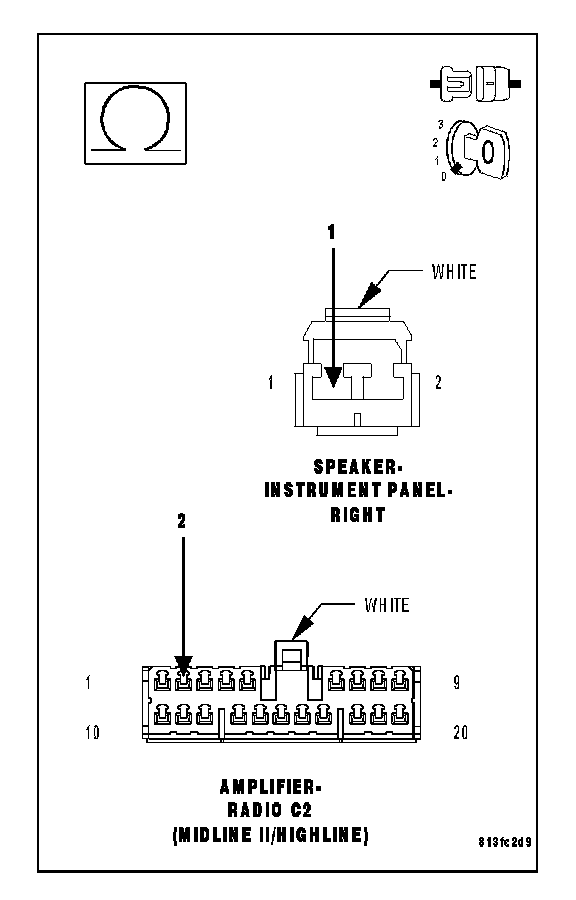 3
2
1
0

1

WHITE

1
2

SPEAKER-
INSTRUMENT PANEL-
RIGHT

2

WHITE

1
9
10
20

AMPLIFIER-
RADIO C2
(MIDLINE II/HIGHLINE)

813fc2d9